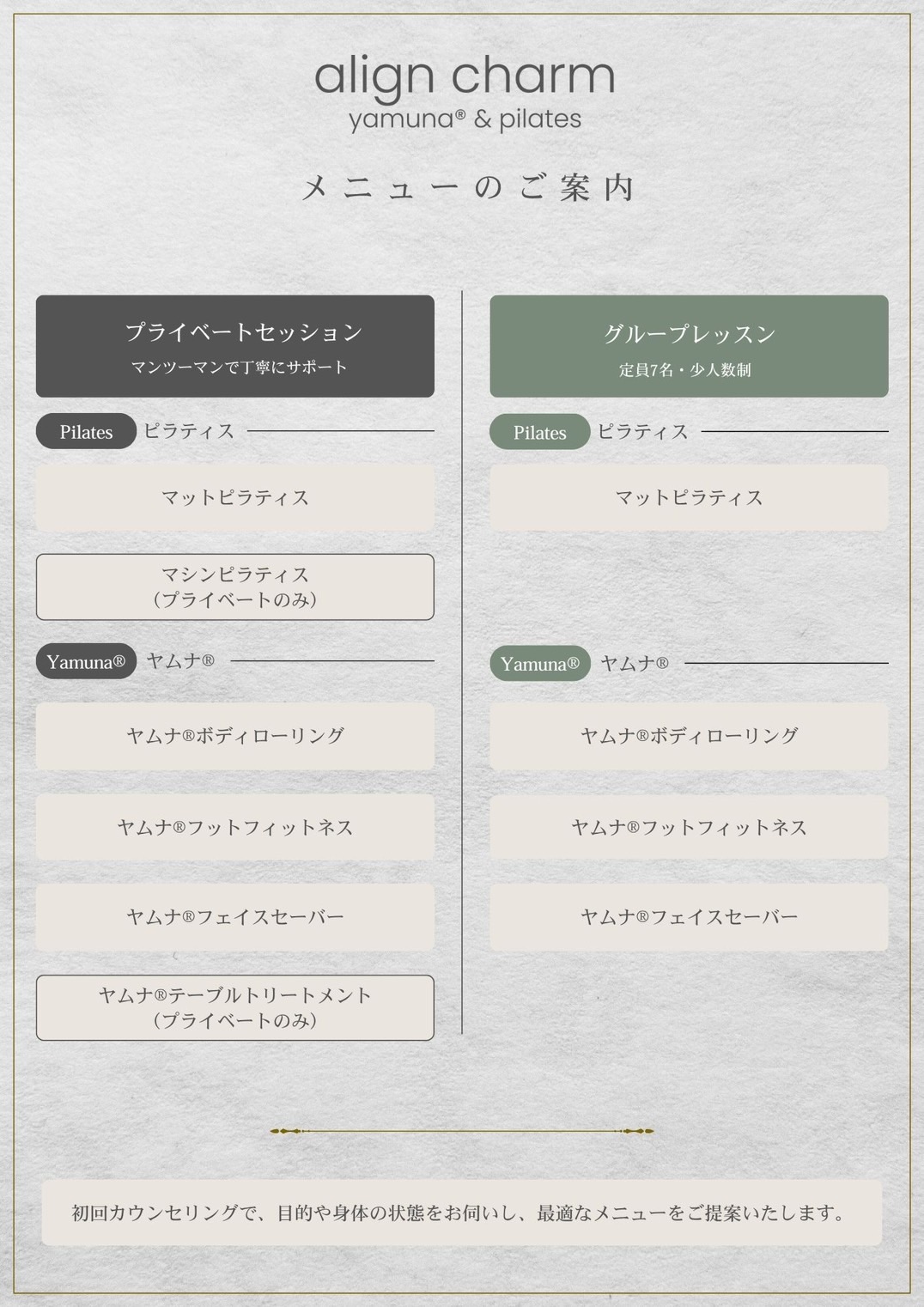 align charm
yamuna® & pilates

メニューのご案内

プライベートセッション
マンツーマンで丁寧にサポート

Pilates ピラティス

マットピラティス

マシンピラティス
(プライベートのみ)

Yamuna® ヤムナ®

ヤムナ®ボディローリング

ヤムナ®フットフィットネス

ヤムナ®フェイスセーバー

ヤムナ®テーブルトリートメント
(プライベートのみ)

グループレッスン
定員7名・少人数制

Pilates ピラティス

マットピラティス

Yamuna® ヤムナ®

ヤムナ®ボディローリング

ヤムナ®フットフィットネス

ヤムナ®フェイスセーバー

初回カウンセリングで、目的や身体の状態をお伺いし、最適なメニューをご提案いたします。